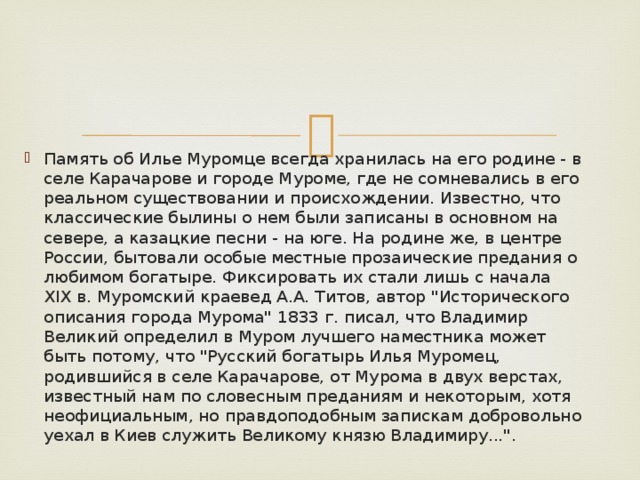 Память об Илье Муромце всегда хранилась на его родине - в селе Карачарове и городе Муроме, где не сомневались в его реальном существовании и происхождении. Известно, что классические былины о нем были записаны в основном на севере, а казацкие песни - на юге. На родине же, в центре России, бытовали особые местные прозаические предания о любимом богатыре. Фиксировать их стали лишь с начала XIX в. Муромский краевед А.А. Титов, автор "Исторического описания города Мурома" 1833 г. писал, что Владимир Великий определил в Муром лучшего наместника может быть потому, что "Русский богатырь Илья Муромец, родившийся в селе Карачарове, от Мурома в двух верстах, известный нам по словесным преданиям и некоторым, хотя неофициальным, но правдоподобным запискам добровольно уехал в Киев служить Великому князю Владимиру...".